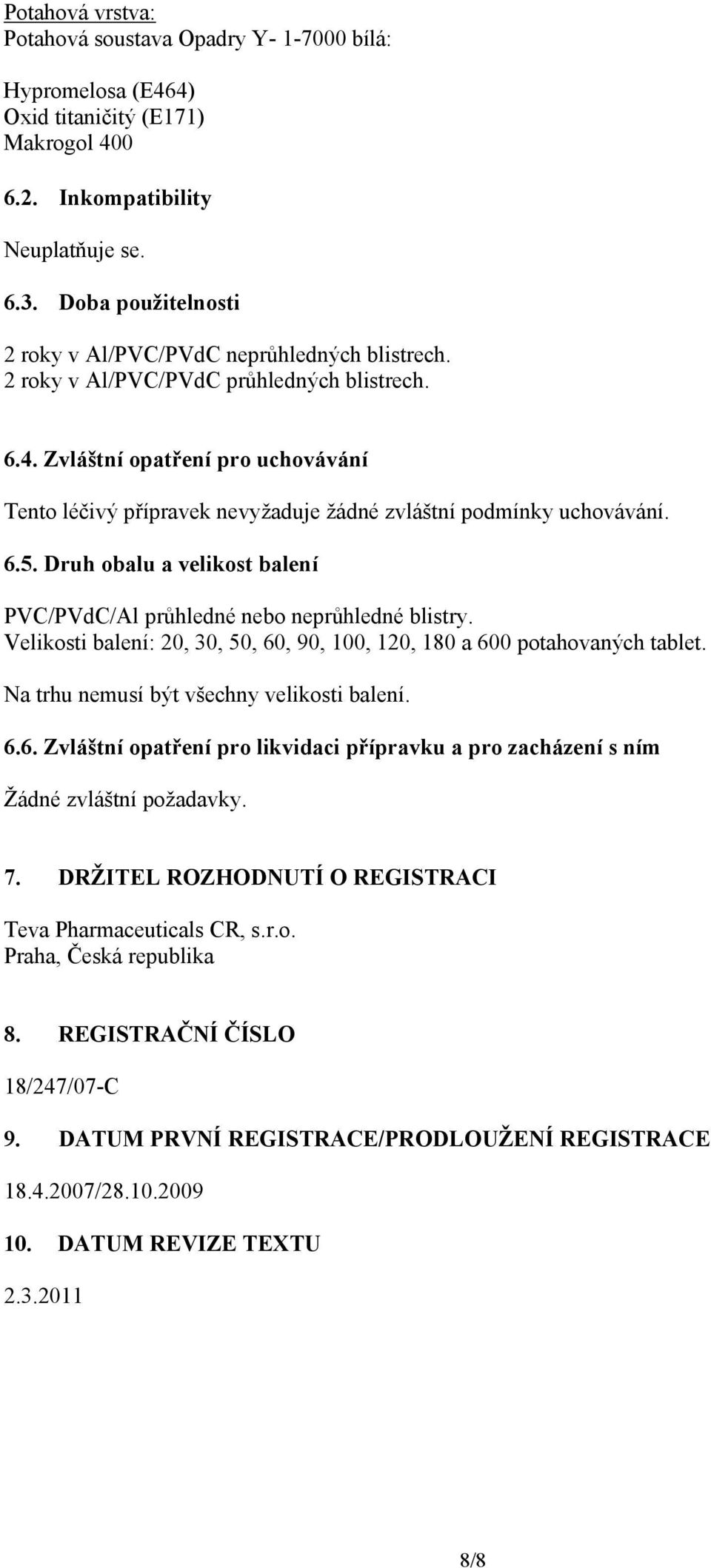 Potahová vrstva:
Potahová soustava Opadry Y- 1-7000 bílá:

Hypromelosa (E464)
Oxid titaničitý (E171)
Makrogol 400

6.2. Inkompatibility

Neuplatňuje se.

6.3. Doba použitelnosti

2 roky v Al/PVC/PVdC neprůhledných blistrech.
2 roky v Al/PVC/PVdC průhledných blistrech.

6.4. Zvláštní opatření pro uchovávání

Tento léčivý přípravek nevyžaduje žádné zvláštní podmínky uchovávání.

6.5. Druh obalu a velikost balení

PVC/PVdC/Al průhledné nebo neprůhledné blistry.
Velikosti balení: 20, 30, 50, 60, 90, 100, 120, 180 a 600 potahovaných tablet.

Na trhu nemusí být všechny velikosti balení.

6.6. Zvláštní opatření pro likvidaci přípravku a pro zacházení s ním

Žádné zvláštní požadavky.

7. DRŽITEL ROZHODNUTÍ O REGISTRACI

Teva Pharmaceuticals CR, s.r.o.
Praha, Česká republika

8. REGISTRAČNÍ ČÍSLO

18/247/07-C

9. DATUM PRVNÍ REGISTRACE/PRODLOUŽENÍ REGISTRACE

18.4.2007/28.10.2009

10. DATUM REVIZE TEXTU

2.3.2011

8/8